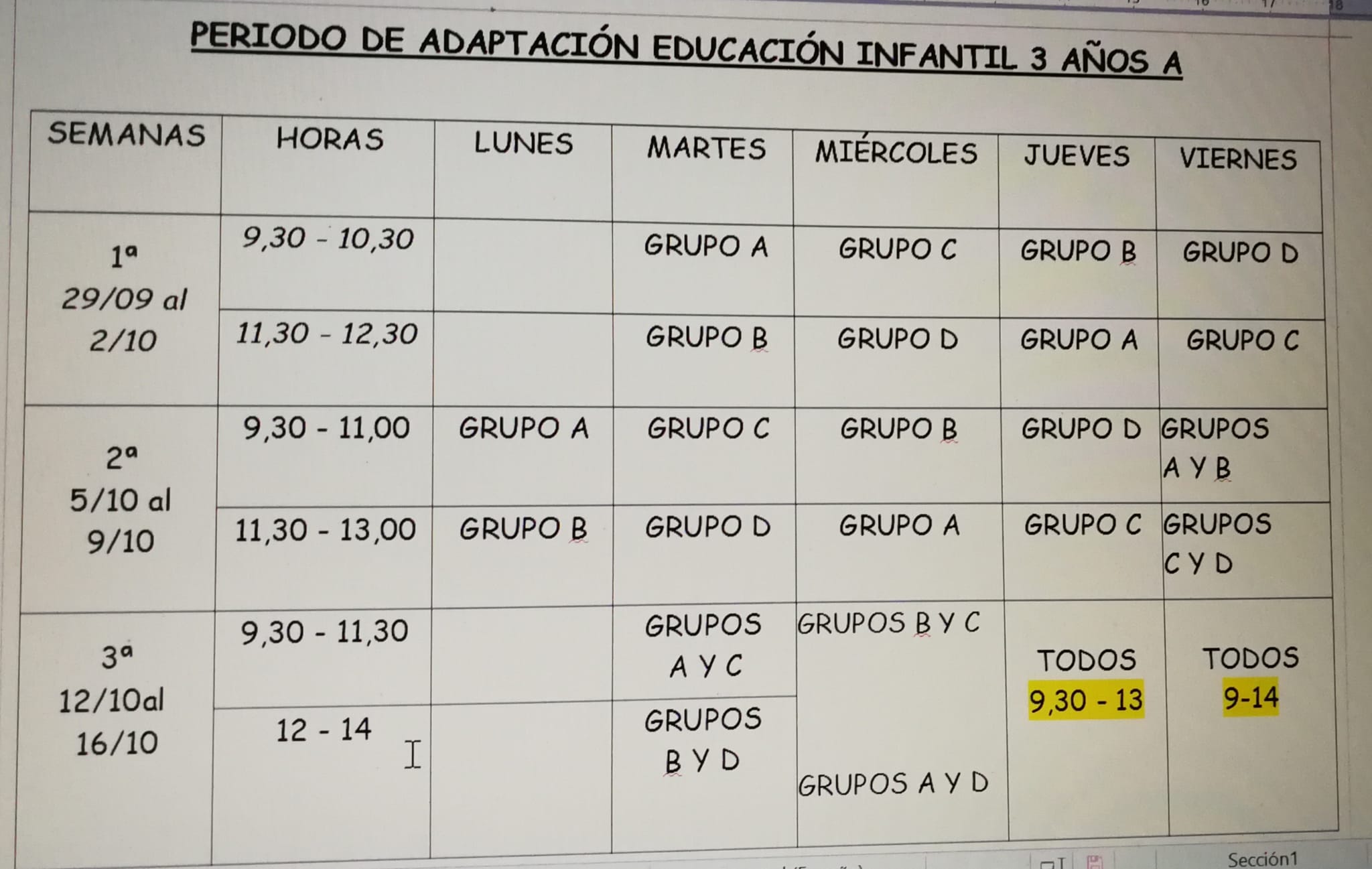 PERIODO DE ADAPTACIÓN EDUCACIÓN INFANTIL 3 AÑOS A

| SEMANAS | HORAS | LUNES | MARTES | MIÉRCOLES | JUEVES | VIERNES |
|---|---|---|---|---|---|---|
| 1ª 29/09 al 2/10 | 9,30 - 10,30 | | GRUPO A | GRUPO C | GRUPO B | GRUPO D |
| | 11,30 - 12,30 | | GRUPO B | GRUPO D | GRUPO A | GRUPO C |
| 2ª 5/10 al 9/10 | 9,30 - 11,00 | GRUPO A | GRUPO C | GRUPO B | GRUPO D | GRUPOS A Y B |
| | 11,30 - 13,00 | GRUPO B | GRUPO D | GRUPO A | GRUPO C | GRUPOS C Y D |
| 3ª 12/10al 16/10 | 9,30 - 11,30 | | GRUPOS A Y C | GRUPOS B Y C GRUPOS A Y D | TODOS 9,30 - 13 | TODOS 9-14 |
| | 12 - 14 | | GRUPOS B Y D | | | |

Sección1